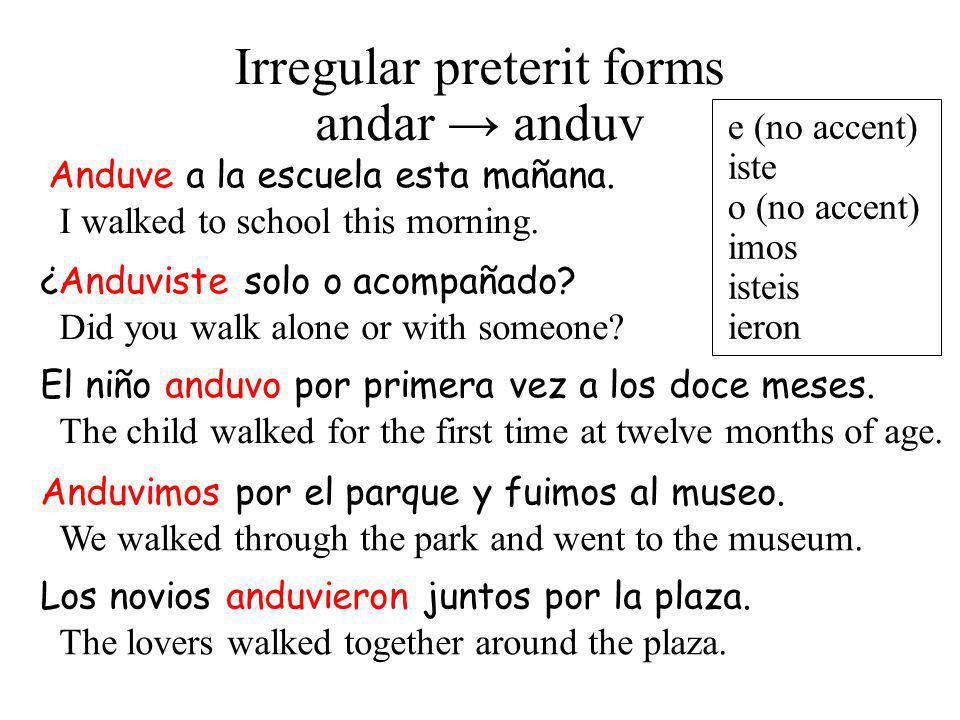 Irregular preterit forms
andar → anduv

e (no accent)
iste
o (no accent)
imos
isteis
ieron

Anduve a la escuela esta mañana.
I walked to school this morning.

¿Anduviste solo o acompañado?
Did you walk alone or with someone?

El niño anduvo por primera vez a los doce meses.
The child walked for the first time at twelve months of age.

Anduvimos por el parque y fuimos al museo.
We walked through the park and went to the museum.

Los novios anduvieron juntos por la plaza.
The lovers walked together around the plaza.